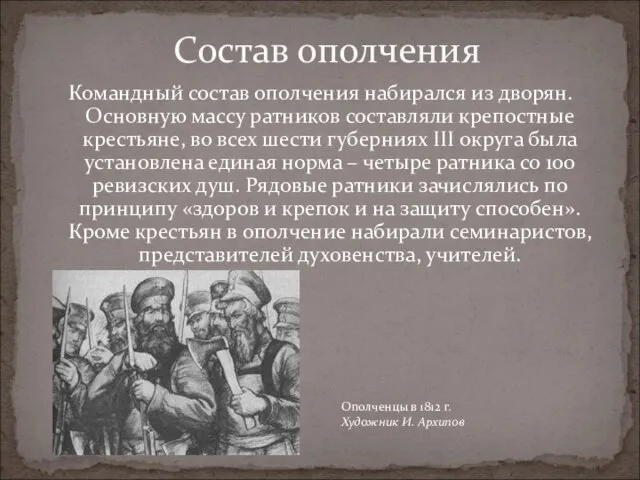 Состав ополчения

Командный состав ополчения набирался из дворян. Основную массу ратников составляли крепостные крестьяне, во всех шести губерниях III округа была установлена единая норма – четыре ратника со 100 ревизских душ. Рядовые ратники зачислялись по принципу «здоров и крепок и на защиту способен». Кроме крестьян в ополчение набирали семинаристов, представителей духовенства, учителей.

Ополченцы в 1812 г.
Художник И. Архипов